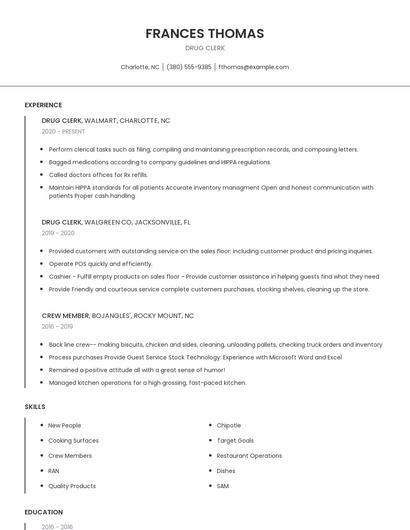 FRANCES THOMAS

DRUG CLERK

Charlotte, NC | (380) 555-9385 | fthomas@example.com

EXPERIENCE

DRUG CLERK, WALMART, CHARLOTTE, NC

2020 - PRESENT

- Perform clerical tasks such as filing, compiling and maintaining prescription records, and composing letters.
- Bagged medications according to company guidelines and HIPPA regulations.
- Called doctors offices for Rx refills.
- Maintain HIPPA standards for all patients Accurate inventory managment Open and honest communication with patients Proper cash handling

DRUG CLERK, WALGREEN CO, JACKSONVILLE, FL

2019 - 2020

- Provided customers with outstanding service on the sales floor; including customer product and pricing inquiries.
- Operate POS quickly and efficiently.
- Cashier - Fulfill empty products on sales floor - Provide customer assistance in helping guests find what they need
- Provide Friendly and courteous service complete customers purchases, stocking shelves, cleaning up the store.

CREW MEMBER, BOJANGLES', ROCKY MOUNT, NC

2016 - 2019

- Back line crew-- making biscuits, chicken and sides, cleaning, unloading pallets, checking truck orders and inventory
- Process purchases Provide Guest Service Stock Technology: Experience with Microsoft Word and Excel
- Remained a positive attitude all with a great sense of humor!
- Managed kitchen operations for a high grossing, fast-paced kitchen.

SKILLS

- New People
- Cooking Surfaces
- Crew Members
- RAN
- Quality Products

- Chipotle
- Target Goals
- Restaurant Operations
- Dishes
- SAM

EDUCATION

2016 - 2016